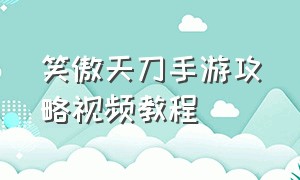 笑傲天刀手游攻略视频教程